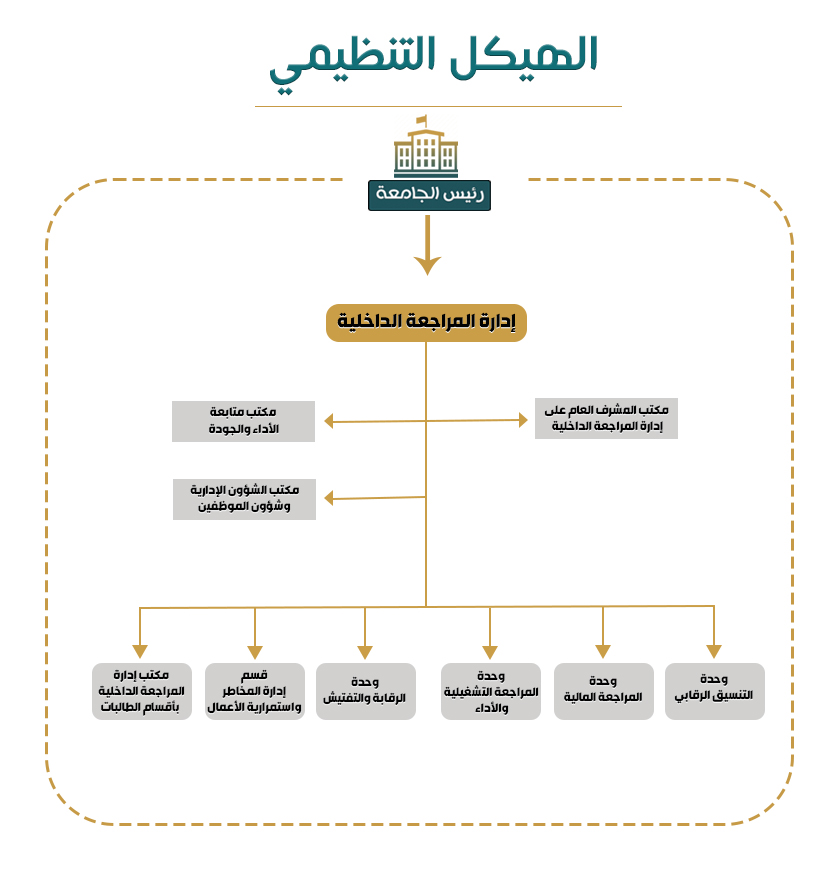 الهيكل التنظيمي

رئيس الجامعة

إدارة المراجعة الداخلية

مكتب المشرف العام على إدارة المراجعة الداخلية

مكتب متابعة الأداء والجودة

مكتب الشؤون الإدارية وشؤون الموظفين

وحدة التنسيق الرقابي

وحدة المراجعة المالية

وحدة المراجعة التشغيلية والأداء

وحدة الرقابة والتفتيش

قسم إدارة المخاطر واستمرارية الأعمال

مكتب إدارة المراجعة الداخلية بأقسام الطالبات